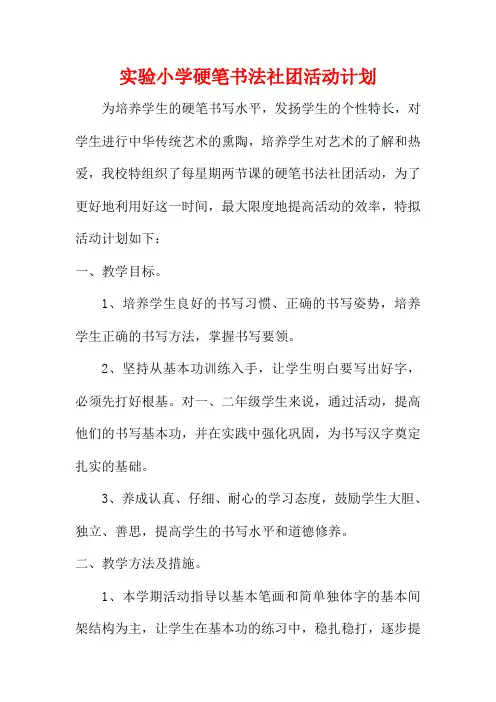 实验小学硬笔书法社团活动计划

为培养学生的硬笔书写水平，发扬学生的个性特长，对学生进行中华传统艺术的熏陶，培养学生对艺术的了解和热爱，我校特组织了每星期两节课的硬笔书法社团活动，为了更好地利用好这一时间，最大限度地提高活动的效率，特拟活动计划如下：

一、教学目标。

1、培养学生良好的书写习惯、正确的书写姿势，培养学生正确的书写方法，掌握书写要领。

2、坚持从基本功训练入手，让学生明白要写出好字，必须先打好根基。对一、二年级学生来说，通过活动，提高他们的书写基本功，并在实践中强化巩固，为书写汉字奠定扎实的基础。

3、养成认真、仔细、耐心的学习态度，鼓励学生大胆、独立、善思，提高学生的书写水平和道德修养。

二、教学方法及措施。

1、本学期活动指导以基本笔画和简单独体字的基本间架结构为主，让学生在基本功的练习中，稳扎稳打，逐步提